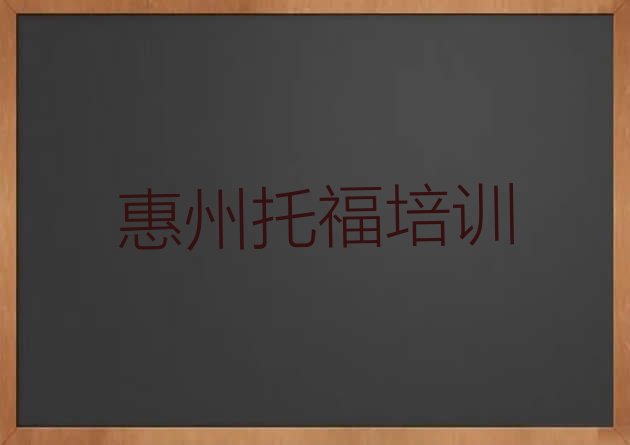 惠州托福培训